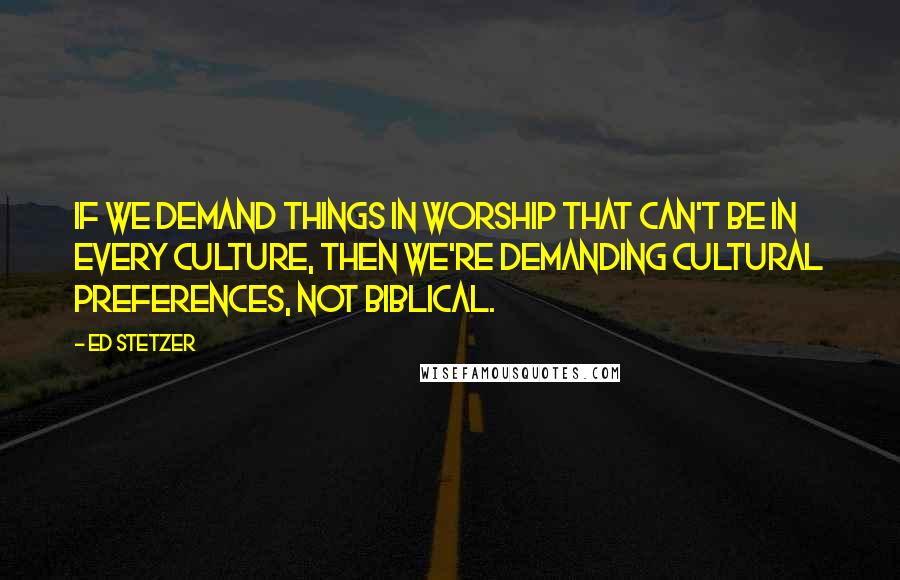 IF WE DEMAND THINGS IN WORSHIP THAT CAN'T BE IN EVERY CULTURE, THEN WE'RE DEMANDING CULTURAL PREFERENCES, NOT BIBLICAL.

- ED STETZER

WISEFAMOUSQUOTES.COM